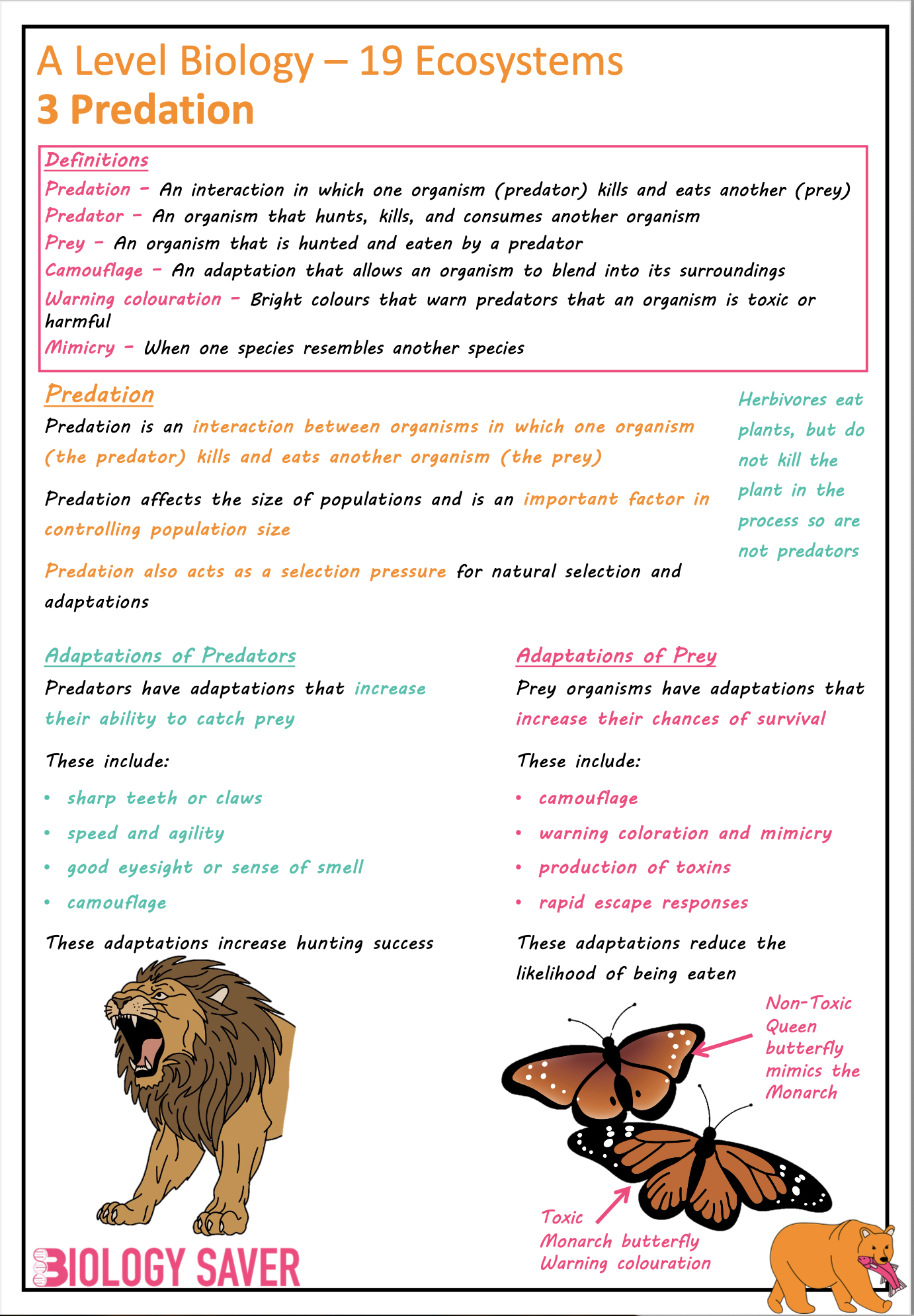 A Level Biology – 19 Ecosystems
3 Predation

Definitions
Predation – An interaction in which one organism (predator) kills and eats another (prey)
Predator – An organism that hunts, kills, and consumes another organism
Prey – An organism that is hunted and eaten by a predator
Camouflage – An adaptation that allows an organism to blend into its surroundings
Warning colouration – Bright colours that warn predators that an organism is toxic or harmful
Mimicry – When one species resembles another species

Predation
Predation is an interaction between organisms in which one organism (the predator) kills and eats another organism (the prey)

Predation affects the size of populations and is an important factor in controlling population size

Predation also acts as a selection pressure for natural selection and adaptations

Herbivores eat plants, but do not kill the plant in the process so are not predators

Adaptations of Predators
Predators have adaptations that increase their ability to catch prey

These include:
• sharp teeth or claws
• speed and agility
• good eyesight or sense of smell
• camouflage

These adaptations increase hunting success

Adaptations of Prey
Prey organisms have adaptations that increase their chances of survival

These include:
• camouflage
• warning coloration and mimicry
• production of toxins
• rapid escape responses

These adaptations reduce the likelihood of being eaten

Non-Toxic Queen butterfly mimics the Monarch

Toxic Monarch butterfly Warning colouration

BIOLOGY SAVER